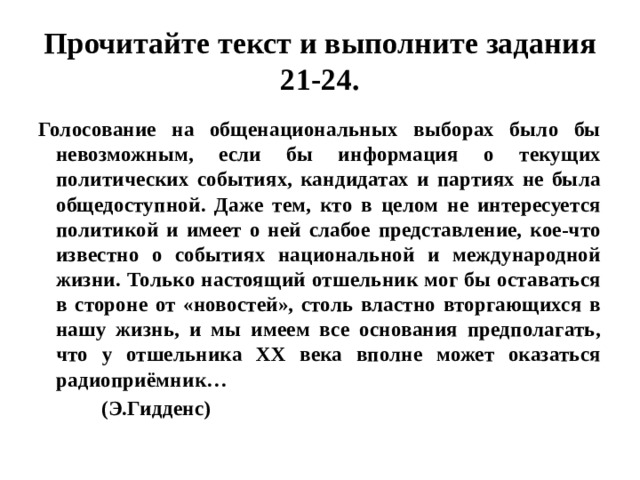 Прочитайте текст и выполните задания 21-24.

Голосование на общенациональных выборах было бы невозможным, если бы информация о текущих политических событиях, кандидатах и партиях не была общедоступной. Даже тем, кто в целом не интересуется политикой и имеет о ней слабое представление, кое-что известно о событиях национальной и международной жизни. Только настоящий отшельник мог бы оставаться в стороне от «новостей», столь властно вторгающихся в нашу жизнь, и мы имеем все основания предполагать, что у отшельника XX века вполне может оказаться радиоприёмник…

(Э.Гидденс)